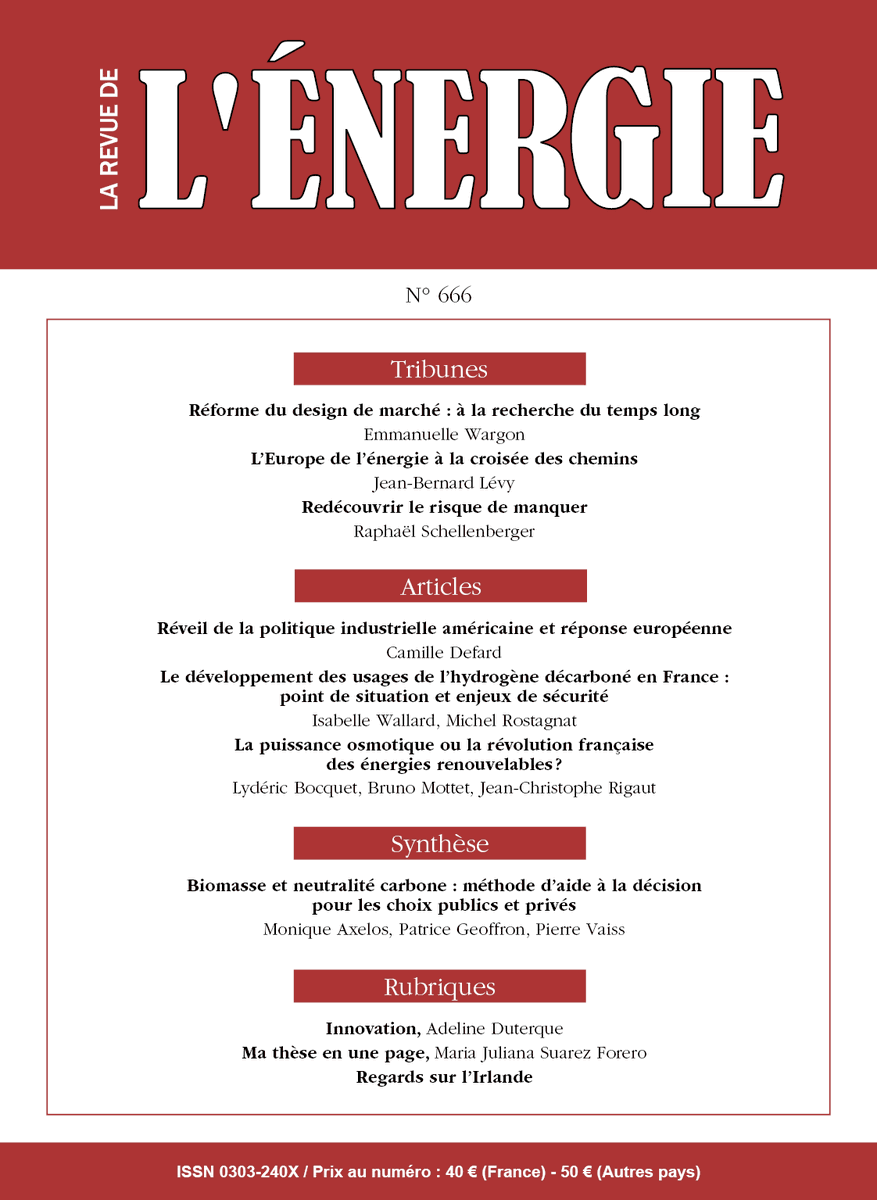 LA REVUE DE
L'ÉNERGIE

N° 666

Tribunes

Réforme du design de marché : à la recherche du temps long
Emmanuelle Wargon
L'Europe de l'énergie à la croisée des chemins
Jean-Bernard Lévy
Redécouvrir le risque de manquer
Raphaël Schellenberger

Articles

Réveil de la politique industrielle américaine et réponse européenne
Camille Defard
Le développement des usages de l'hydrogène décarboné en France : point de situation et enjeux de sécurité
Isabelle Wallard, Michel Rostagnat
La puissance osmotique ou la révolution française des énergies renouvelables ?
Lydéric Bocquet, Bruno Mottet, Jean-Christophe Rigaut

Synthèse

Biomasse et neutralité carbone : méthode d'aide à la décision pour les choix publics et privés
Monique Axelos, Patrice Geoffron, Pierre Vaiss

Rubriques

Innovation, Adeline Duterque
Ma thèse en une page, Maria Juliana Suarez Forero
Regards sur l'Irlande

ISSN 0303-240X / Prix au numéro : 40 € (France) - 50 € (Autres pays)